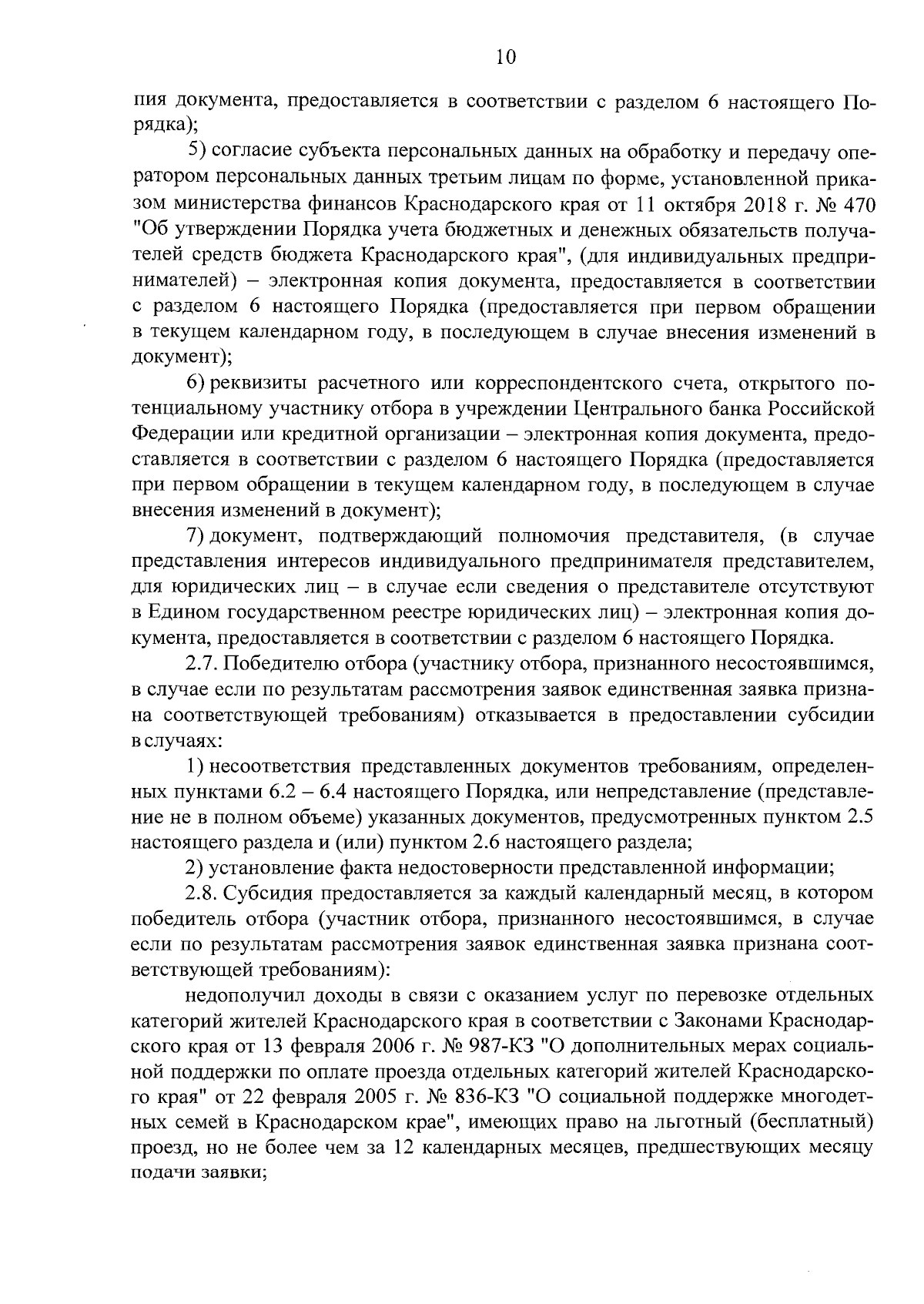 10

пия документа, предоставляется в соответствии с разделом 6 настоящего Порядка);

5) согласие субъекта персональных данных на обработку и передачу оператором персональных данных третьим лицам по форме, установленной приказом министерства финансов Краснодарского края от 11 октября 2018 г. № 470 "Об утверждении Порядка учета бюджетных и денежных обязательств получателей средств бюджета Краснодарского края", (для индивидуальных предпринимателей) – электронная копия документа, предоставляется в соответствии с разделом 6 настоящего Порядка (предоставляется при первом обращении в текущем календарном году, в последующем в случае внесения изменений в документ);

6) реквизиты расчетного или корреспондентского счета, открытого потенциальному участнику отбора в учреждении Центрального банка Российской Федерации или кредитной организации – электронная копия документа, предоставляется в соответствии с разделом 6 настоящего Порядка (предоставляется при первом обращении в текущем календарном году, в последующем в случае внесения изменений в документ);

7) документ, подтверждающий полномочия представителя, (в случае представления интересов индивидуального предпринимателя представителем, для юридических лиц – в случае если сведения о представителе отсутствуют в Едином государственном реестре юридических лиц) – электронная копия документа, предоставляется в соответствии с разделом 6 настоящего Порядка.

2.7. Победителю отбора (участнику отбора, признанного несостоявшимся, в случае если по результатам рассмотрения заявок единственная заявка признана соответствующей требованиям) отказывается в предоставлении субсидии в случаях:

1) несоответствия представленных документов требованиям, определенных пунктами 6.2 – 6.4 настоящего Порядка, или непредставление (представление не в полном объеме) указанных документов, предусмотренных пунктом 2.5 настоящего раздела и (или) пунктом 2.6 настоящего раздела;

2) установление факта недостоверности представленной информации;

2.8. Субсидия предоставляется за каждый календарный месяц, в котором победитель отбора (участник отбора, признанного несостоявшимся, в случае если по результатам рассмотрения заявок единственная заявка признана соответствующей требованиям):

недополучил доходы в связи с оказанием услуг по перевозке отдельных категорий жителей Краснодарского края в соответствии с Законами Краснодарского края от 13 февраля 2006 г. № 987-КЗ "О дополнительных мерах социальной поддержки по оплате проезда отдельных категорий жителей Краснодарского края" от 22 февраля 2005 г. № 836-КЗ "О социальной поддержке многодетных семей в Краснодарском крае", имеющих право на льготный (бесплатный) проезд, но не более чем за 12 календарных месяцев, предшествующих месяцу подачи заявки;